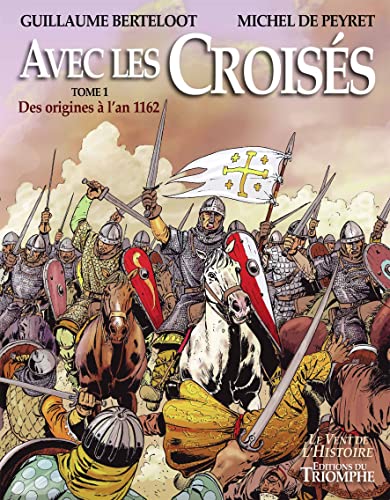 GUILLAUME BERTELOOT MICHEL DE PEYRET

AVEC LES CROISÉS

TOME 1
Des origines à l'an 1162

LE VENT DE L'HISTOIRE
EDITIONS DU TRIOMPHE